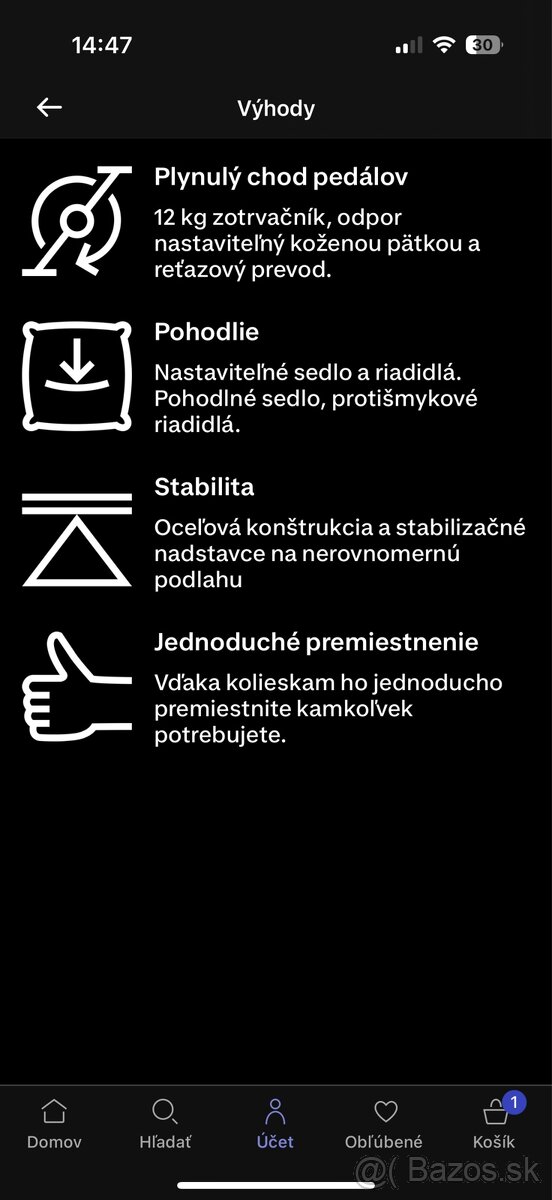 14:47

30

Výhody

Plynulý chod pedálov
12 kg zotrvačník, odpor nastaviteľný koženou pätkou a reťazový prevod.

Pohodlie
Nastaviteľné sedlo a riadidlá. Pohodlné sedlo, protišmykové riadidlá.

Stabilita
Oceľová konštrukcia a stabilizačné nadstavce na nerovnomernú podlahu

Jednoduché premiestnenie
Vďaka kolieskam ho jednoducho premiestnite kamkoľvek potrebujete.

Domov
Hľadať
Účet
Obľúbené
1
Košík

@( Bazos.sk